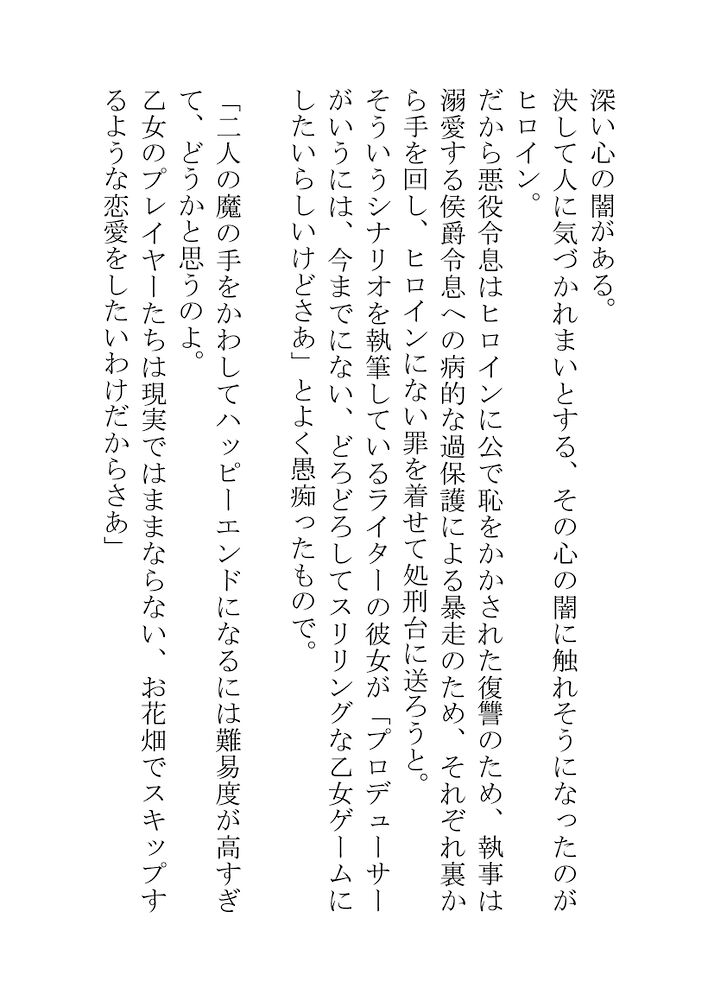 深い心の闇がある。
決して人に気づかれまいとする、その心の闇に触れそうになったのがヒロイン。
だから悪役令息はヒロインに公で恥をかかされた復讐のため、執事は溺愛する侯爵令息への病的な過保護による暴走のため、それぞれ裏から手を回し、ヒロインにない罪を着せて処刑台に送ろうと。
そういうシナリオを執筆しているライターの彼女が「プロデューサーがいうには、今までにない、どろどろしてスリリングな乙女ゲームにしたいらしいけどさあ」とよく愚痴ったもので。

「二人の魔の手をかわしてハッピーエンドになるには難易度が高すぎて、どうかと思うのよ。
乙女のプレイヤーたちは現実ではままならない、お花畑でスキップするような恋愛をしたいわけだからさあ」